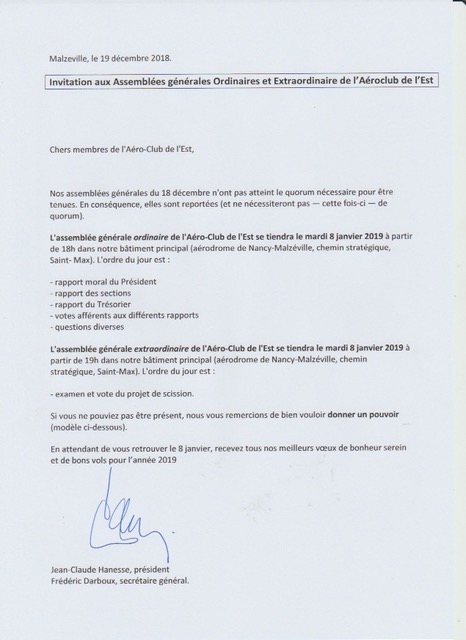 Malzeville, le 19 décembre 2018.

Invitation aux Assemblées générales Ordinaires et Extraordinaire de l'Aéroclub de l'Est

Chers membres de l'Aéro-Club de l'Est,

Nos assemblées générales du 18 décembre n'ont pas atteint le quorum nécessaire pour être tenues. En conséquence, elles sont reportées (et ne nécessiteront pas — cette fois-ci — de quorum).

L'assemblée générale ordinaire de l'Aéro-Club de l'Est se tiendra le mardi 8 janvier 2019 à partir de 18h dans notre bâtiment principal (aérodrome de Nancy-Malzéville, chemin stratégique, Saint- Max). L'ordre du jour est :

- rapport moral du Président
- rapport des sections
- rapport du Trésorier
- votes afférents aux différents rapports
- questions diverses

L'assemblée générale extraordinaire de l'Aéro-Club de l'Est se tiendra le mardi 8 janvier 2019 à partir de 19h dans notre bâtiment principal (aérodrome de Nancy-Malzéville, chemin stratégique, Saint-Max). L'ordre du jour est :

- examen et vote du projet de scission.

Si vous ne pouviez pas être présent, nous vous remercions de bien vouloir donner un pouvoir (modèle ci-dessous).

En attendant de vous retrouver le 8 janvier, recevez tous nos meilleurs vœux de bonheur serein et de bons vols pour l'année 2019

Jean-Claude Hanesse, président
Frédéric Darboux, secrétaire général.